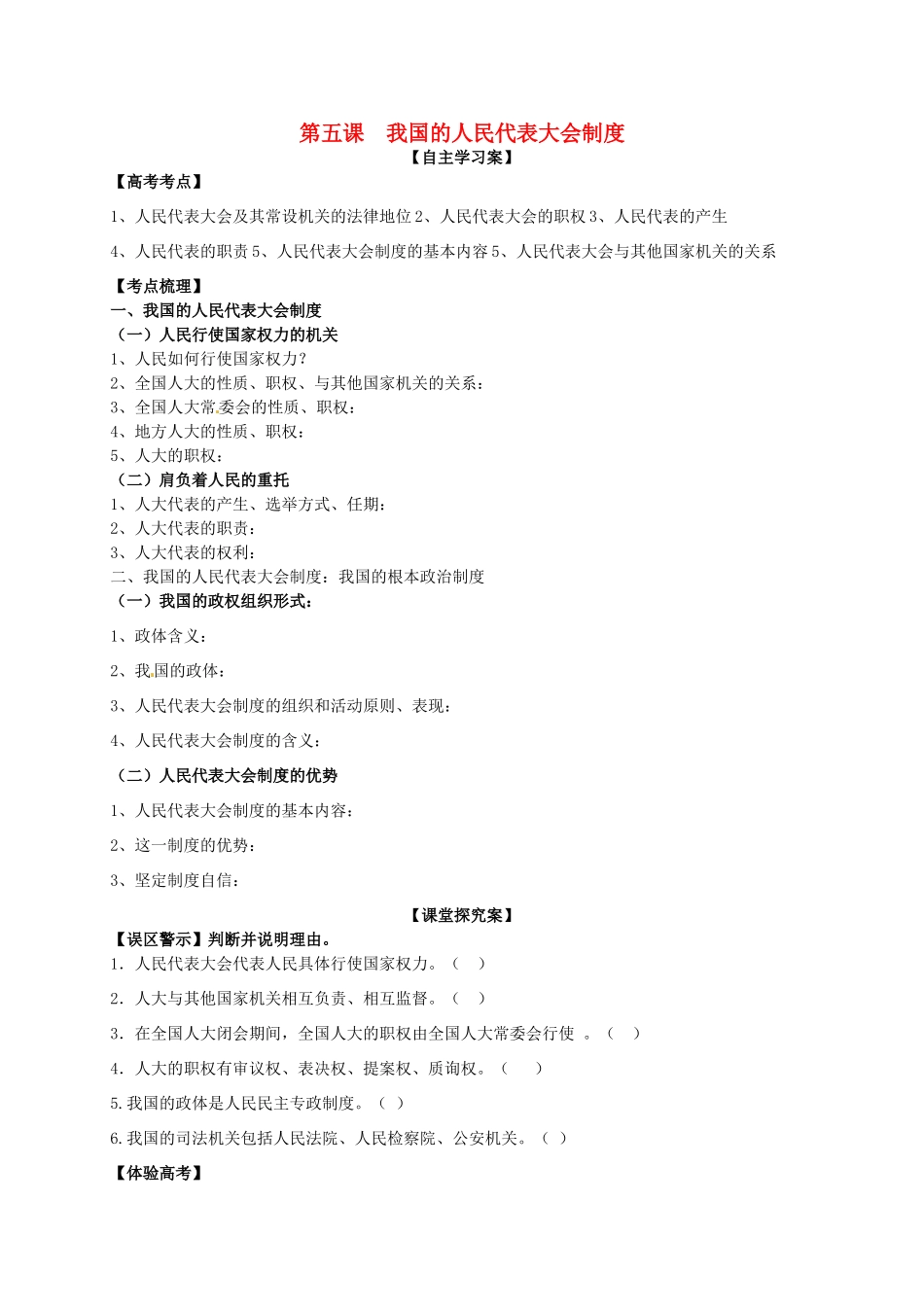 第五课　我国的人民代表大会制度
【自主学习案】

【高考考点】

1、人民代表大会及其常设机关的法律地位 2、人民代表大会的职权 3、人民代表的产生

4、人民代表的职责 5、人民代表大会制度的基本内容 5、人民代表大会与其他国家机关的关系

【考点梳理】
一、我国的人民代表大会制度
（一）人民行使国家权力的机关
1、人民如何行使国家权力？
2、全国人大的性质、职权、与其他国家机关的关系：
3、全国人大常委会的性质、职权：
4、地方人大的性质、职权：
5、人大的职权：
（二）肩负着人民的重托
1、人大代表的产生、选举方式、任期：
2、人大代表的职责：
3、人大代表的权利：
二、我国的人民代表大会制度：我国的根本政治制度
（一）我国的政权组织形式：

1、政体含义：

2、我国的政体：

3、人民代表大会制度的组织和活动原则、表现：

4、人民代表大会制度的含义：

（二）人民代表大会制度的优势

1、人民代表大会制度的基本内容：

2、这一制度的优势：

3、坚定制度自信：

【课堂探究案】
【误区警示】判断并说明理由。
1．人民代表大会代表人民具体行使国家权力。（　）

2．人大与其他国家机关相互负责、相互监督。（　）

3．在全国人大闭会期间，全国人大的职权由全国人大常委会行使 。（　）

4．人大的职权有审议权、表决权、提案权、质询权。（　）

5.我国的政体是人民民主专政制度。（ ）

6.我国的司法机关包括人民法院、人民检察院、公安机关。（ ）

【体验高考】